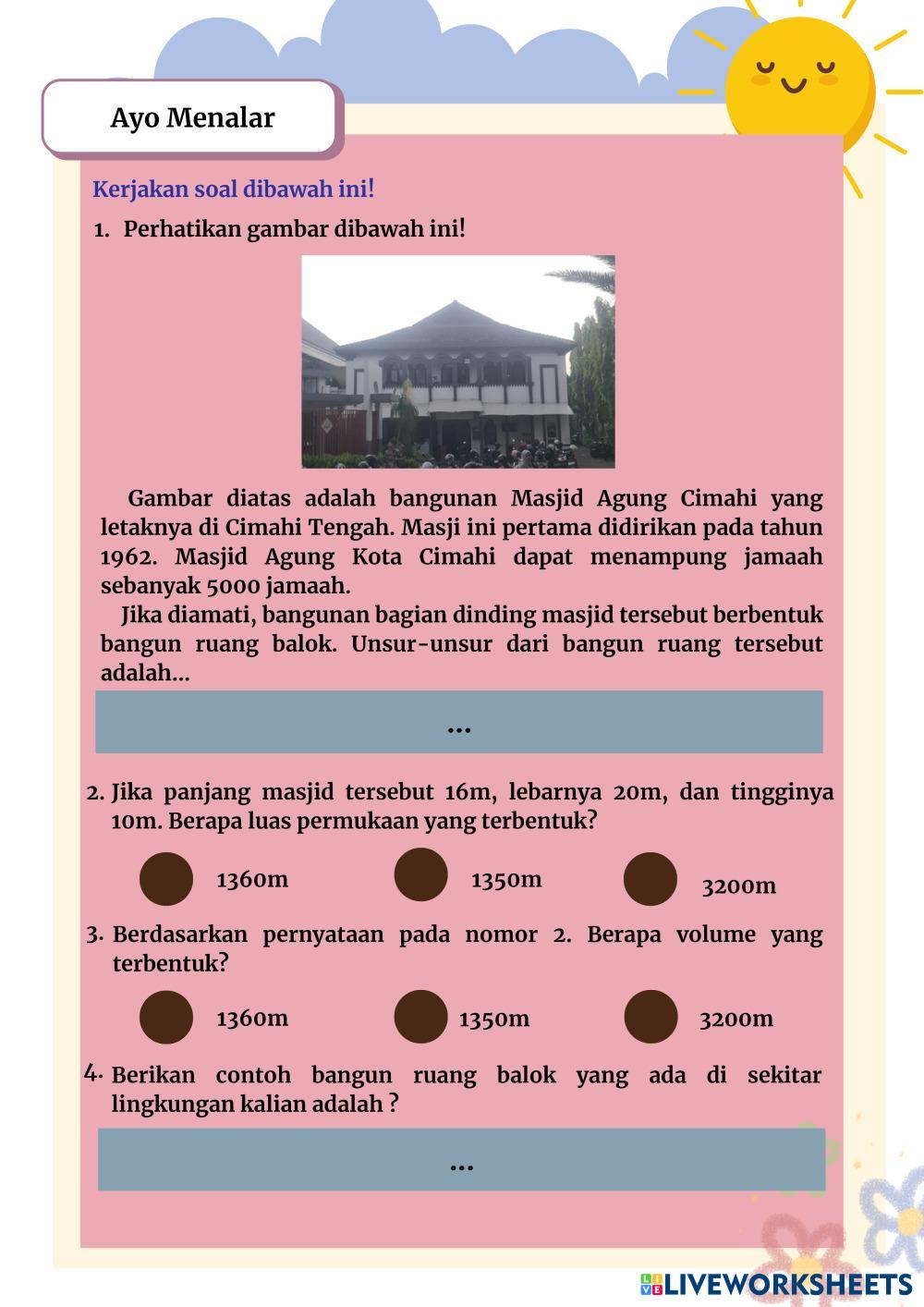 Ayo Menalar

Kerjakan soal dibawah ini!

1. Perhatikan gambar dibawah ini!

Gambar diatas adalah bangunan Masjid Agung Cimahi yang letaknya di Cimahi Tengah. Masji ini pertama didirikan pada tahun 1962. Masjid Agung Kota Cimahi dapat menampung jamaah sebanyak 5000 jamaah.

Jika diamati, bangunan bagian dinding masjid tersebut berbentuk bangun ruang balok. Unsur-unsur dari bangun ruang tersebut adalah...

...

2. Jika panjang masjid tersebut 16m, lebarnya 20m, dan tingginya 10m. Berapa luas permukaan yang terbentuk?

1360m

1350m

3200m

3. Berdasarkan pernyataan pada nomor 2. Berapa volume yang terbentuk?

1360m

1350m

3200m

4. Berikan contoh bangun ruang balok yang ada di sekitar lingkungan kalian adalah ?

...

LIVEWORKSHEETS